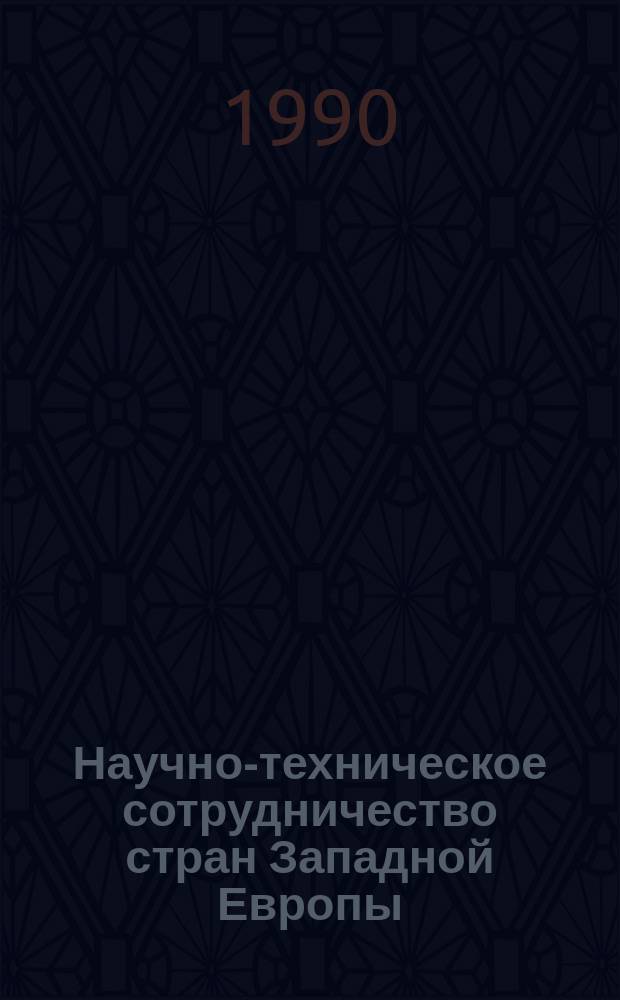 1990

Научно-техническое сотрудничество стран Западной Европы